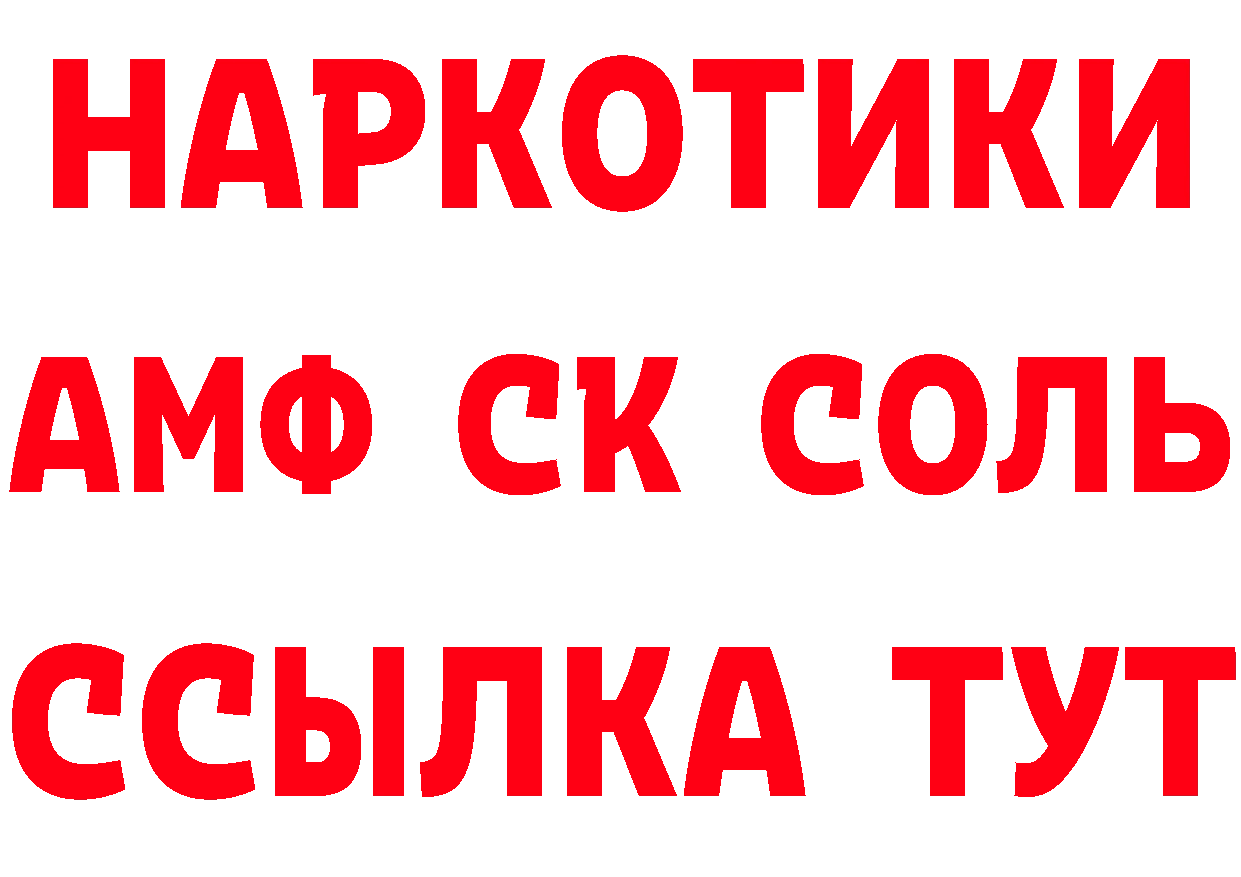 НАРКОТИКИ

АМФ СК СОЛЬ

ССЫЛКА ТУТ